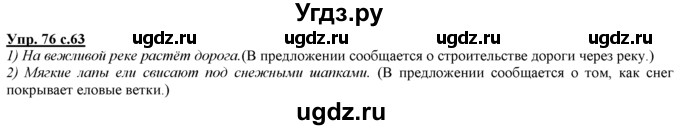 Угдз.ру

Упр. 76 с.63 ugdz.ru ugdz.ru ugdz.ru ugdz.ru

1) На вежливой реке растёт дорога.(В предложении сообщается о строительстве дороги через реку.)

2) Мягкие лапы ели свисают под снежными шапками. (В предложении сообщается о том, как снег покрывает еловые ветки.)

ugdz.ru